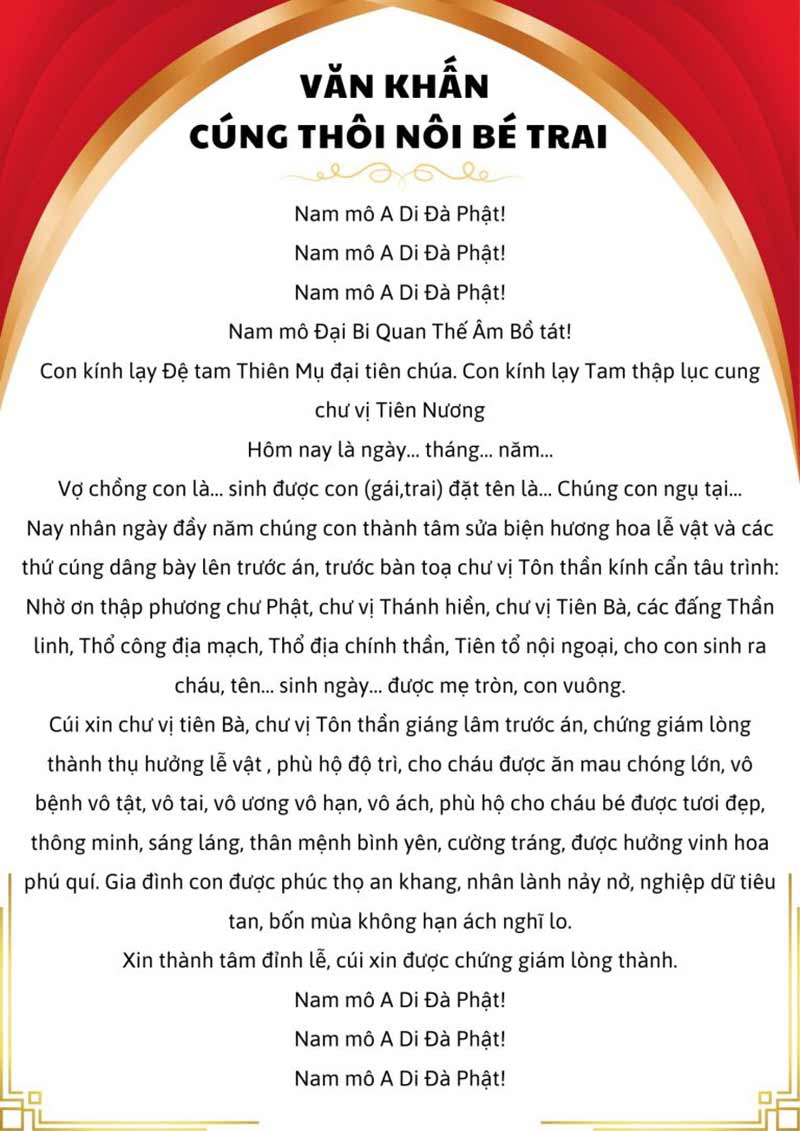 VĂN KHẤN
CÚNG THÔI NÔI BÉ TRAI

Nam mô A Di Đà Phật!

Nam mô A Di Đà Phật!

Nam mô A Di Đà Phật!

Nam mô Đại Bi Quan Thế Âm Bồ tát!

Con kính lạy Đệ tam Thiên Mụ đại tiên chúa. Con kính lạy Tam thập lục cung chư vị Tiên Nương

Hôm nay là ngày... tháng... năm...

Vợ chồng con là... sinh được con (gái,trai) đặt tên là... Chúng con ngụ tại...

Nay nhân ngày đầy năm chúng con thành tâm sửa biện hương hoa lễ vật và các thứ cúng dâng bày lên trước án, trước bàn toạ chư vị Tôn thần kính cẩn tâu trình: Nhờ ơn thập phương chư Phật, chư vị Thánh hiền, chư vị Tiên Bà, các đấng Thần linh, Thổ công địa mạch, Thổ địa chính thần, Tiên tổ nội ngoại, cho con sinh ra cháu, tên... sinh ngày... được mẹ tròn, con vuông.

Cúi xin chư vị tiên Bà, chư vị Tôn thần giáng lâm trước án, chứng giám lòng thành thụ hưởng lễ vật , phù hộ độ trì, cho cháu được ăn mau chóng lớn, vô bệnh vô tật, vô tai, vô ương vô hạn, vô ách, phù hộ cho cháu bé được tươi đẹp, thông minh, sáng láng, thân mệnh bình yên, cường tráng, được hưởng vinh hoa phú quí. Gia đình con được phúc thọ an khang, nhân lành nảy nở, nghiệp dữ tiêu tan, bốn mùa không hạn ách nghĩ lo.

Xin thành tâm đỉnh lễ, cúi xin được chứng giám lòng thành.

Nam mô A Di Đà Phật!

Nam mô A Di Đà Phật!

Nam mô A Di Đà Phật!